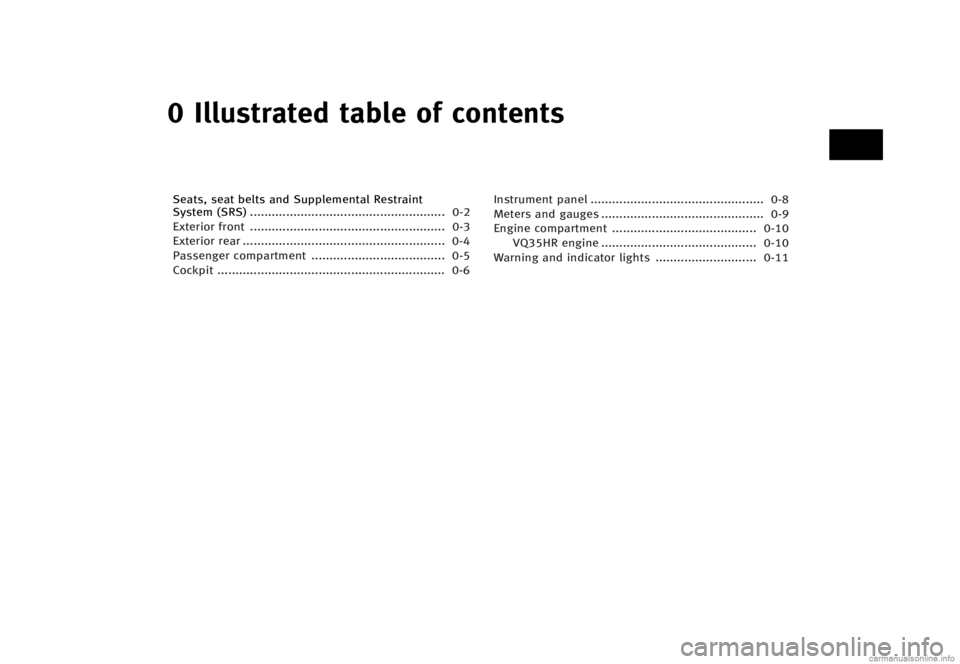 0 Illustrated table of contents

Seats, seat belts and Supplemental Restraint System (SRS) 0-2
Exterior front 0-3
Exterior rear 0-4
Passenger compartment 0-5
Cockpit 0-6

Instrument panel 0-8
Meters and gauges 0-9
Engine compartment 0-10
VQ35HR engine 0-10
Warning and indicator lights 0-11

carmanualsonline.info